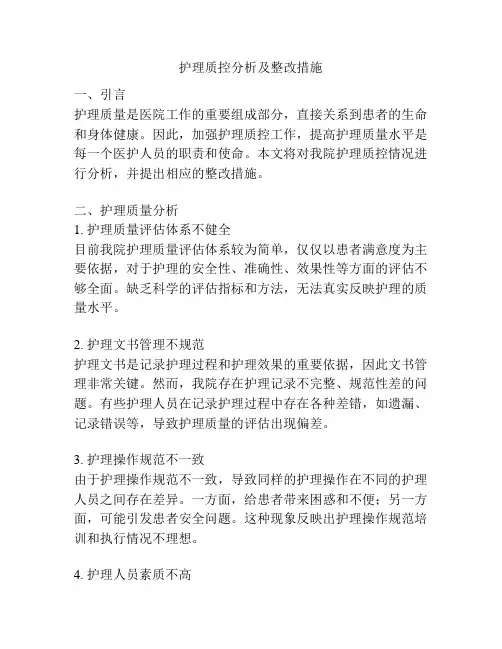 护理质控分析及整改措施

一、引言
护理质量是医院工作的重要组成部分，直接关系到患者的生命和身体健康。因此，加强护理质控工作，提高护理质量水平是每一个医护人员的职责和使命。本文将对我院护理质控情况进行分析，并提出相应的整改措施。

二、护理质量分析
1. 护理质量评估体系不健全
目前我院护理质量评估体系较为简单，仅仅以患者满意度为主要依据，对于护理的安全性、准确性、效果性等方面的评估不够全面。缺乏科学的评估指标和方法，无法真实反映护理的质量水平。

2. 护理文书管理不规范
护理文书是记录护理过程和护理效果的重要依据，因此文书管理非常关键。然而，我院存在护理记录不完整、规范性差的问题。有些护理人员在记录护理过程中存在各种差错，如遗漏、记录错误等，导致护理质量的评估出现偏差。

3. 护理操作规范不一致
由于护理操作规范不一致，导致同样的护理操作在不同的护理人员之间存在差异。一方面，给患者带来困惑和不便；另一方面，可能引发患者安全问题。这种现象反映出护理操作规范培训和执行情况不理想。

4. 护理人员素质不高